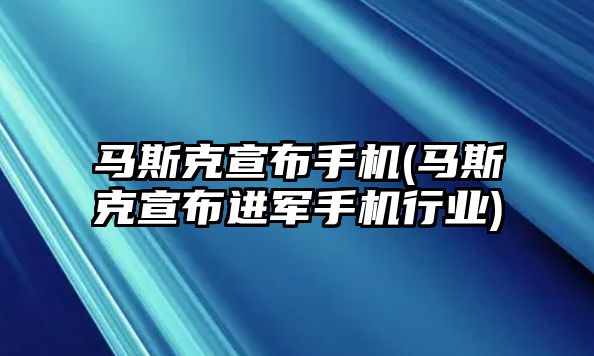 马斯克宣布手机(马斯克宣布进军手机行业)